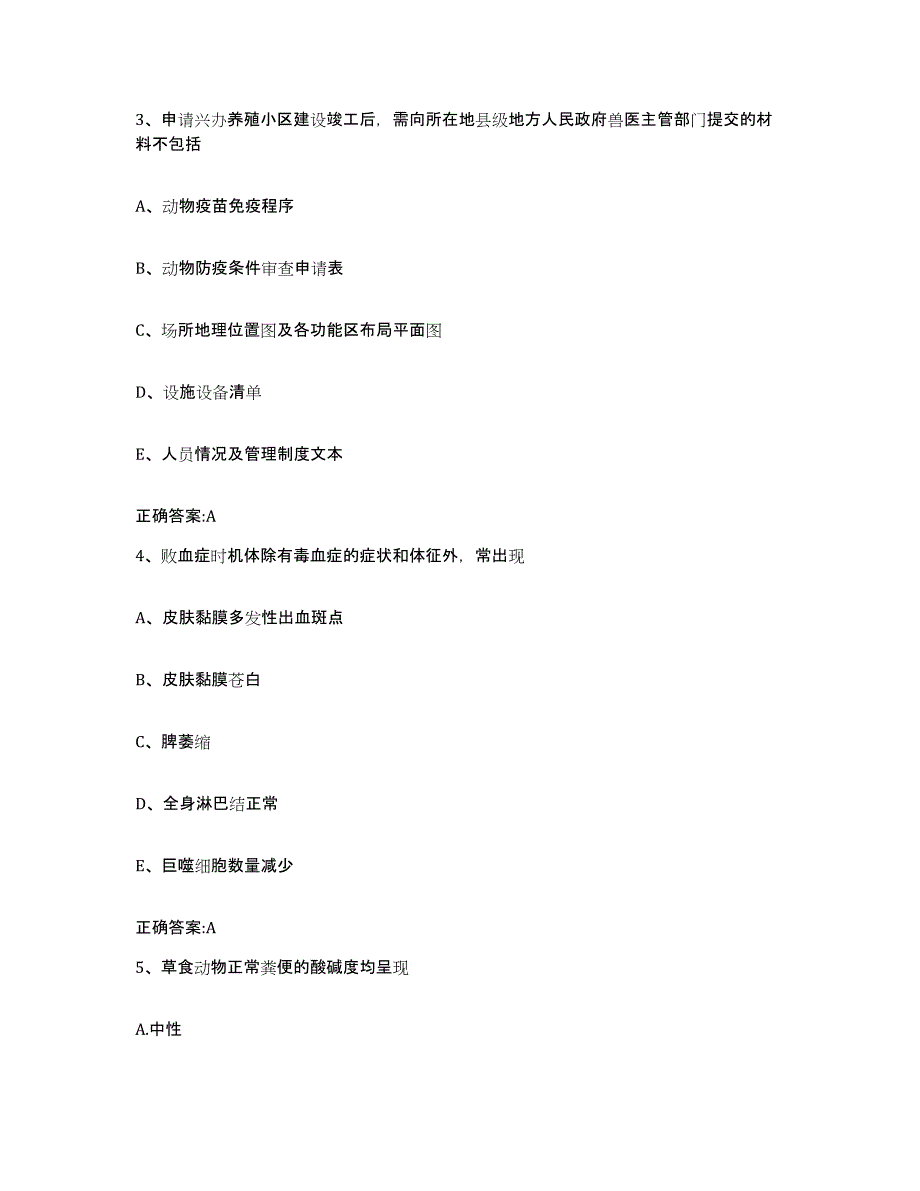 3、申请兴办养殖小区建设竣工后，需向所在地县级地方人民政府兽医主管部门提交的材料不包括

A、动物疫苗免疫程序

B、动物防疫条件审查申请表

C、场所地理位置图及各功能区布局平面图

D、设施设备清单

E、人员情况及管理制度文本

正确答案:A

4、败血症时机体除有毒血症的症状和体征外，常出现

A、皮肤黏膜多发性出血斑点

B、皮肤黏膜苍白

C、脾萎缩

D、全身淋巴结正常

E、巨噬细胞数量减少

正确答案:A

5、草食动物正常粪便的酸碱度均呈现

A.中性